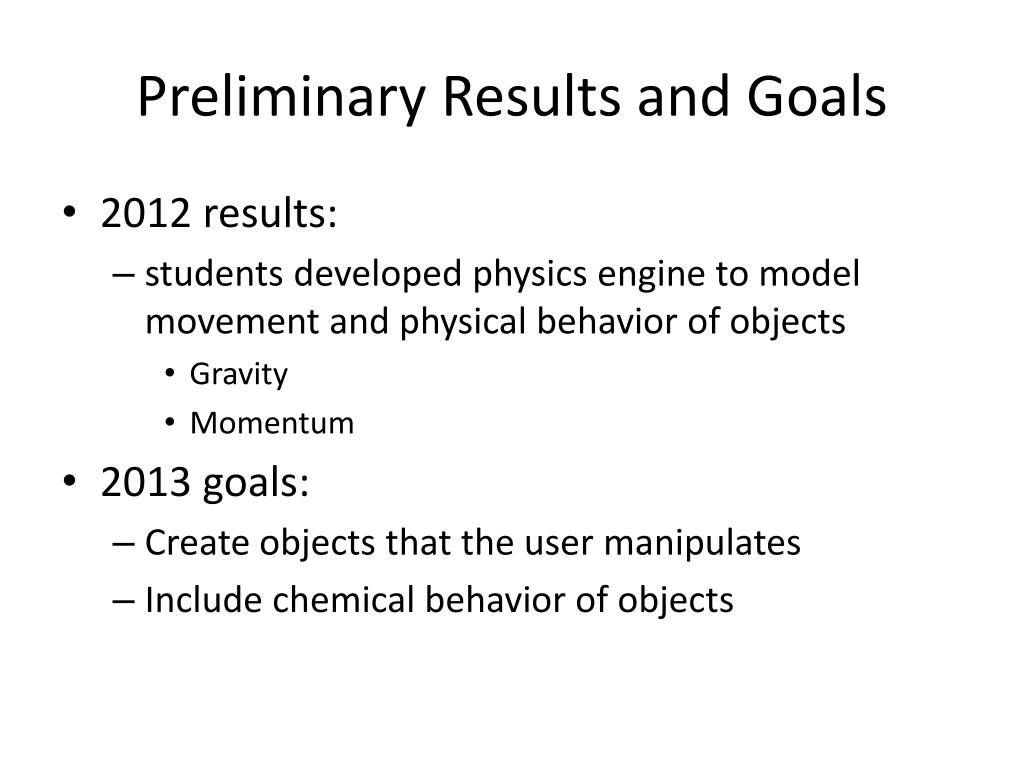 Preliminary Results and Goals

• 2012 results:
– students developed physics engine to model movement and physical behavior of objects
• Gravity
• Momentum
• 2013 goals:
– Create objects that the user manipulates
– Include chemical behavior of objects